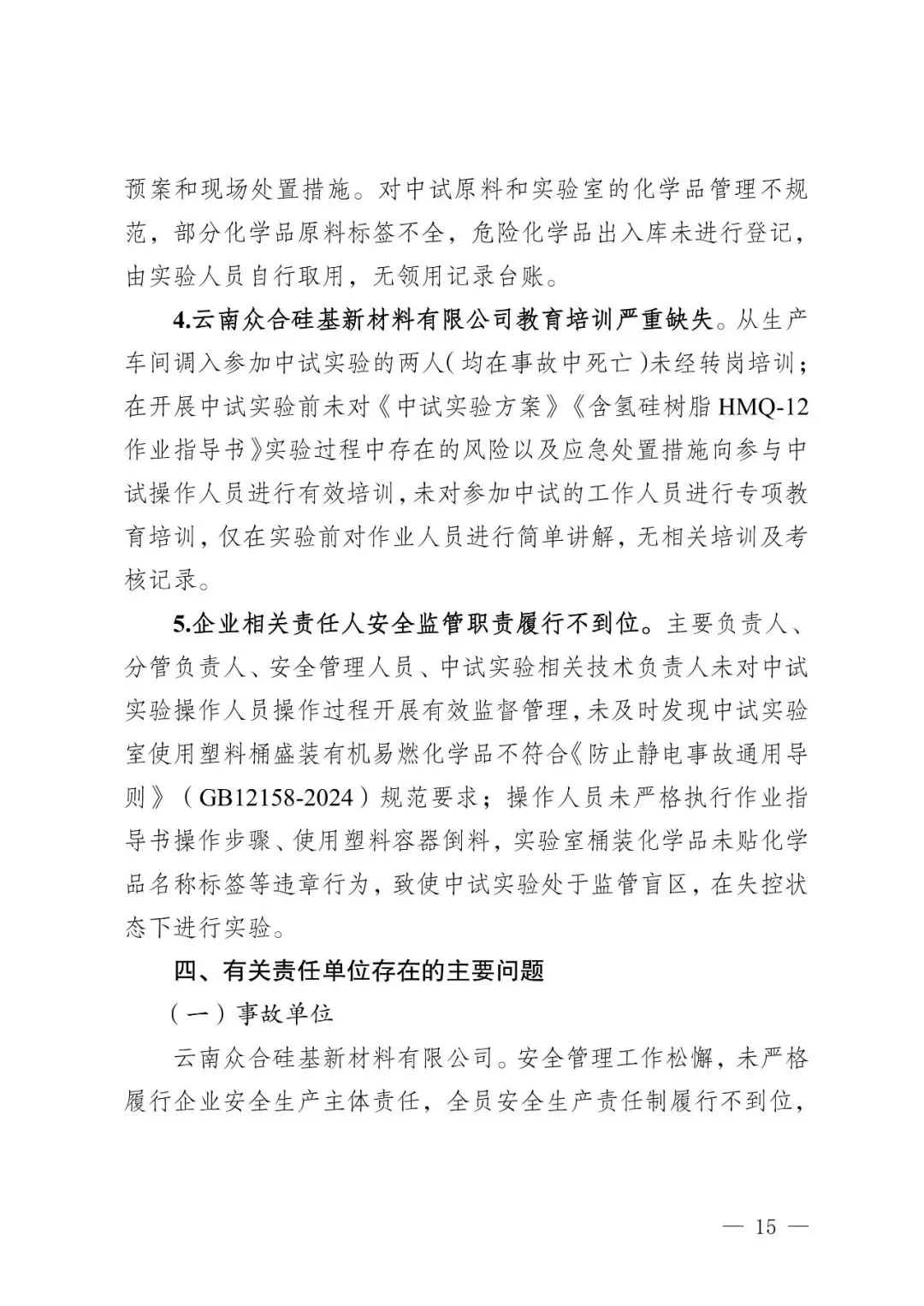 预案和现场处置措施。对中试原料和实验室的化学品管理不规范，部分化学品原料标签不全，危险化学品出入库未进行登记，由实验人员自行取用，无领用记录台账。

4.云南众合硅基新材料有限公司教育培训严重缺失。从生产车间调入参加中试实验的两人（均在事故中死亡）未经转岗培训；在开展中试实验前未对《中试实验方案》《含氢硅树脂 HMQ-12 作业指导书》实验过程中存在的风险以及应急处置措施向参与中试操作人员进行有效培训，未对参加中试的工作人员进行专项教育培训，仅在实验前对作业人员进行简单讲解，无相关培训及考核记录。

5.企业相关责任人安全监管职责履行不到位。主要负责人、分管负责人、安全管理人员、中试实验相关技术负责人未对中试实验操作人员操作过程开展有效监督管理，未及时发现中试实验室使用塑料桶盛装有机易燃化学品不符合《防止静电事故通用导则》（GB12158-2024）规范要求；操作人员未严格执行作业指导书操作步骤、使用塑料容器倒料，实验室桶装化学品未贴化学品名称标签等违章行为，致使中试实验处于监管盲区，在失控状态下进行实验。

四、有关责任单位存在的主要问题

（一）事故单位

云南众合硅基新材料有限公司。安全管理工作松懈，未严格履行企业安全生产主体责任，全员安全生产责任制履行不到位，

— 15 —